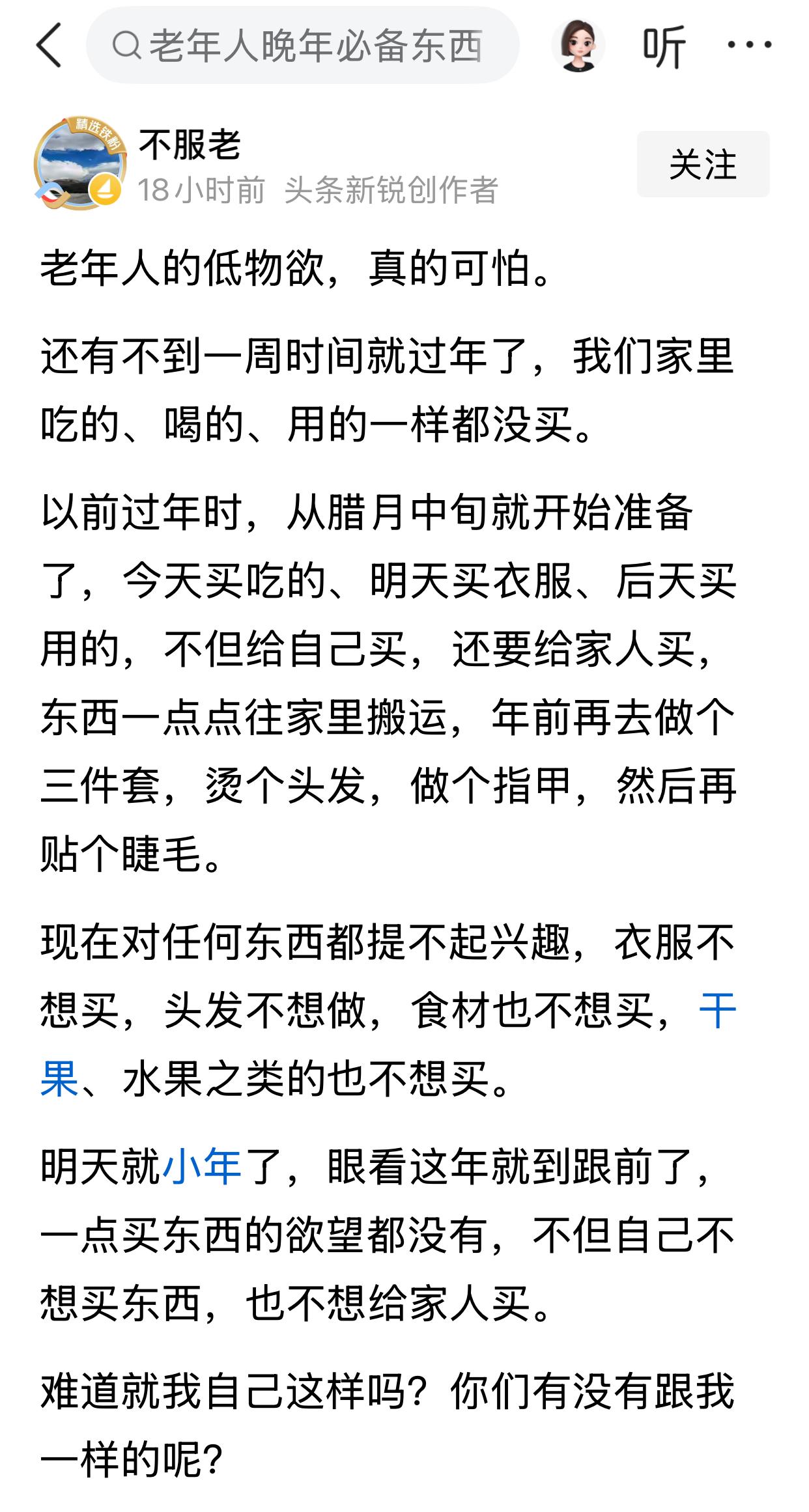 老年人晚年必备东西

听

精选铁粉

不服老

18小时前 头条新锐创作者

关注

老年人的低物欲，真的可怕。

还有不到一周时间就过年了，我们家里吃的、喝的、用的一样都没买。

以前过年时，从腊月中旬就开始准备了，今天买吃的、明天买衣服、后天买用的，不但给自己买，还要给家人买，东西一点点往家里搬运，年前再去做个三件套，烫个头发，做个指甲，然后再贴个睫毛。

现在对任何东西都提不起兴趣，衣服不想买，头发不想做，食材也不想买，干果、水果之类的也不想买。

明天就小年了，眼看这年就到跟前了，一点买东西的欲望都没有，不但自己不想买东西，也不想给家人买。

难道就我自己这样吗？你们有没有跟我一样的呢？